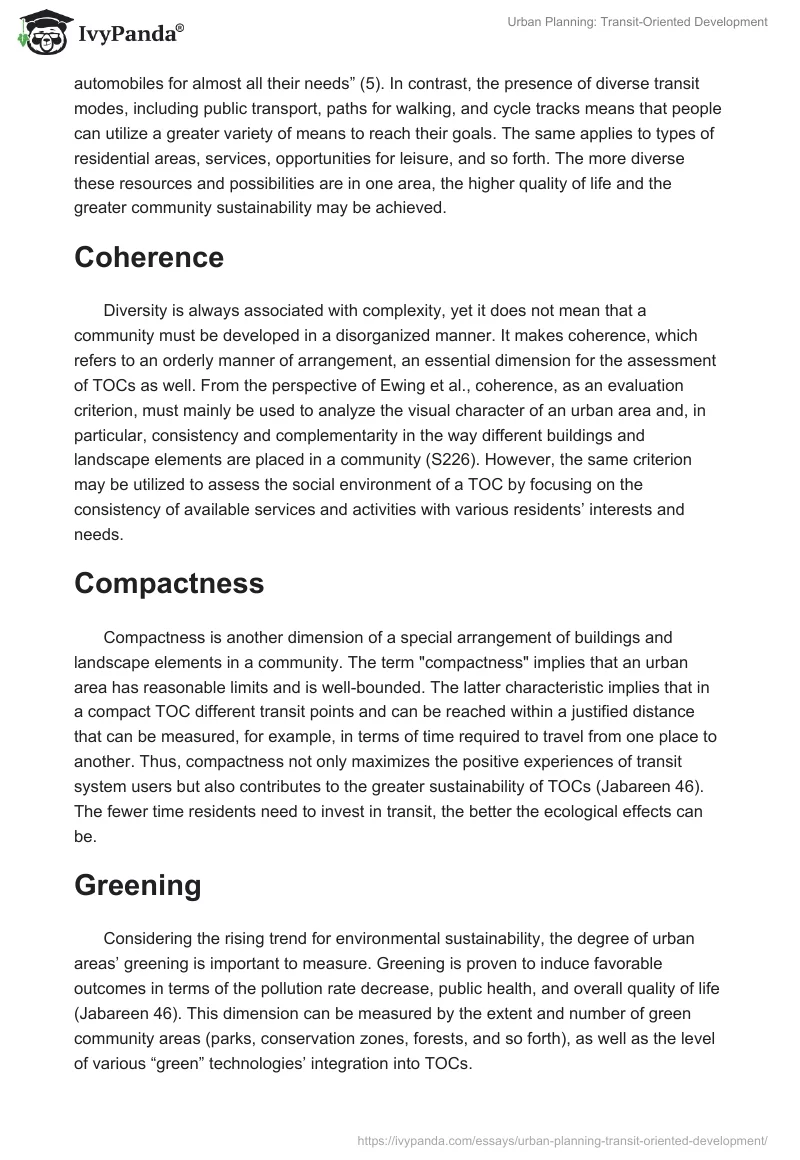 IvyPanda®

Urban Planning: Transit-Oriented Development

automobiles for almost all their needs” (5). In contrast, the presence of diverse transit modes, including public transport, paths for walking, and cycle tracks means that people can utilize a greater variety of means to reach their goals. The same applies to types of residential areas, services, opportunities for leisure, and so forth. The more diverse these resources and possibilities are in one area, the higher quality of life and the greater community sustainability may be achieved.

Coherence

Diversity is always associated with complexity, yet it does not mean that a community must be developed in a disorganized manner. It makes coherence, which refers to an orderly manner of arrangement, an essential dimension for the assessment of TOCs as well. From the perspective of Ewing et al., coherence, as an evaluation criterion, must mainly be used to analyze the visual character of an urban area and, in particular, consistency and complementarity in the way different buildings and landscape elements are placed in a community (S226). However, the same criterion may be utilized to assess the social environment of a TOC by focusing on the consistency of available services and activities with various residents’ interests and needs.

Compactness

Compactness is another dimension of a special arrangement of buildings and landscape elements in a community. The term "compactness" implies that an urban area has reasonable limits and is well-bounded. The latter characteristic implies that in a compact TOC different transit points and can be reached within a justified distance that can be measured, for example, in terms of time required to travel from one place to another. Thus, compactness not only maximizes the positive experiences of transit system users but also contributes to the greater sustainability of TOCs (Jabareen 46). The fewer time residents need to invest in transit, the better the ecological effects can be.

Greening

Considering the rising trend for environmental sustainability, the degree of urban areas’ greening is important to measure. Greening is proven to induce favorable outcomes in terms of the pollution rate decrease, public health, and overall quality of life (Jabareen 46). This dimension can be measured by the extent and number of green community areas (parks, conservation zones, forests, and so forth), as well as the level of various “green” technologies’ integration into TOCs.

https://ivypanda.com/essays/urban-planning-transit-oriented-development/